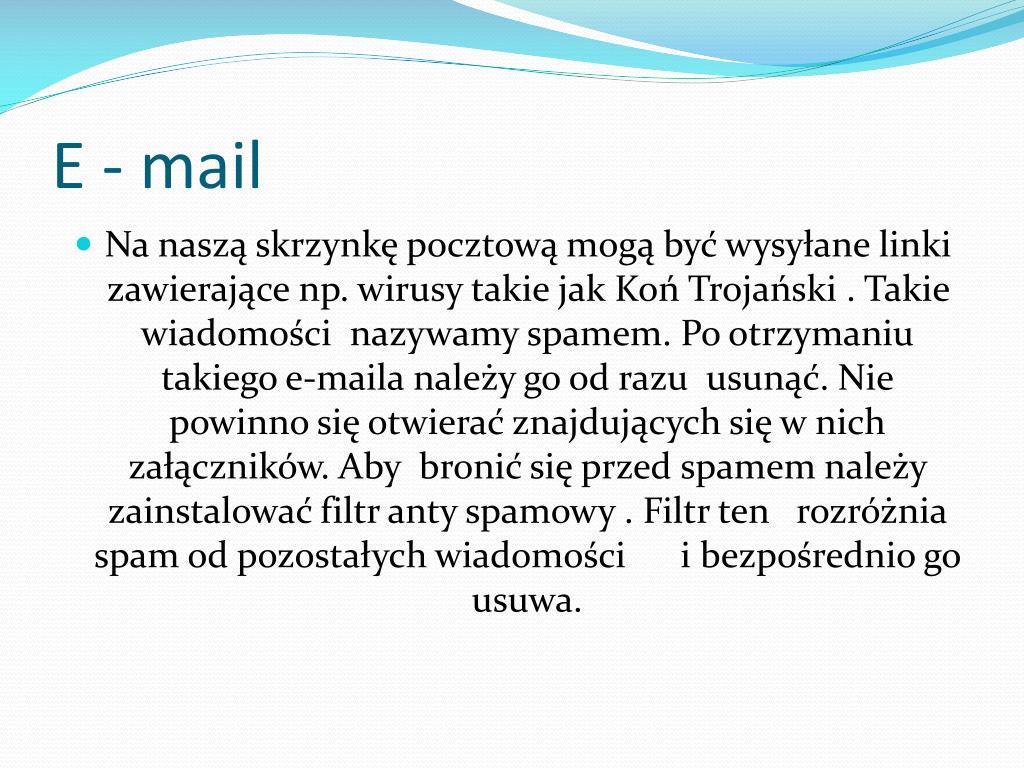 E - mail

Na naszą skrzynkę pocztową mogą być wysyłane linki zawierające np. wirusy takie jak Koń Trojański . Takie wiadomości nazywamy spamem. Po otrzymaniu takiego e-maila należy go od razu usunąć. Nie powinno się otwierać znajdujących się w nich załączników. Aby bronić się przed spamem należy zainstalować filtr anty spamowy . Filtr ten rozróżnia spam od pozostałych wiadomości i bezpośrednio go usuwa.